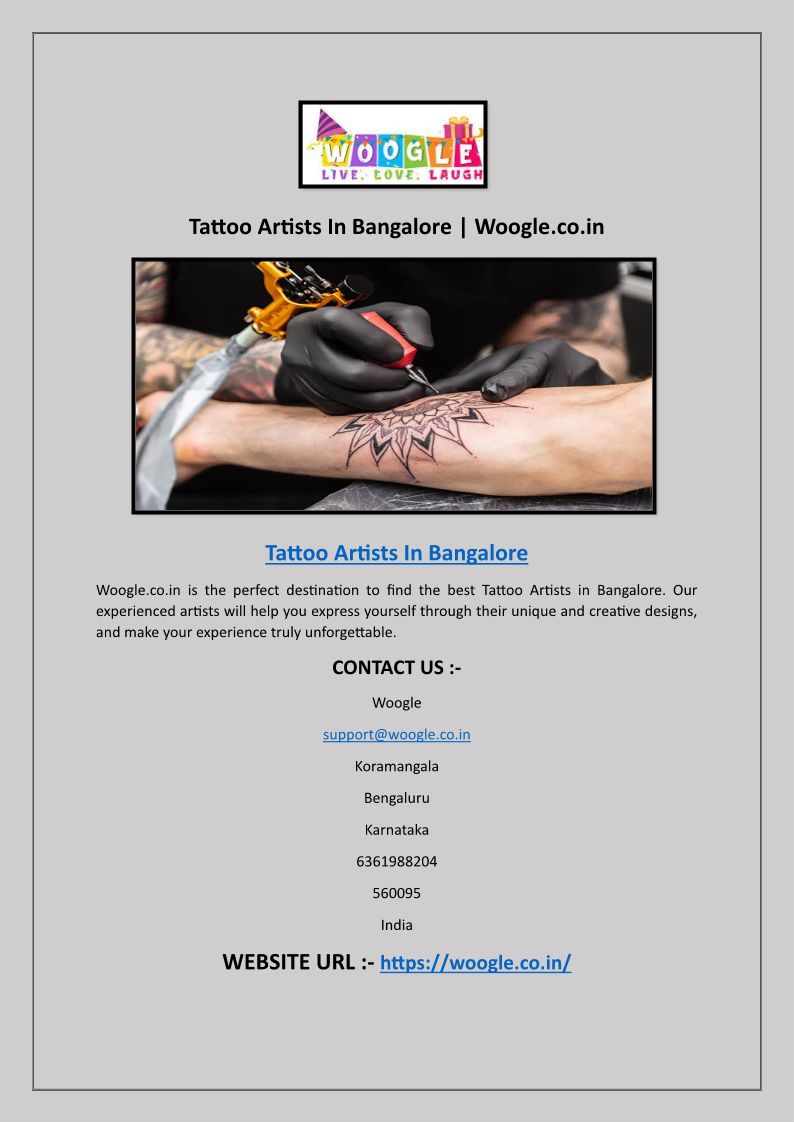 WOOGLE
LIVE. LOVE. LAUGH

Tattoo Artists In Bangalore | Woogle.co.in

Tattoo Artists In Bangalore

Woogle.co.in is the perfect destination to find the best Tattoo Artists in Bangalore. Our experienced artists will help you express yourself through their unique and creative designs, and make your experience truly unforgettable.

CONTACT US :-

Woogle

support@woogle.co.in

Koramangala

Bengaluru

Karnataka

6361988204

560095

India

WEBSITE URL :- https://woogle.co.in/